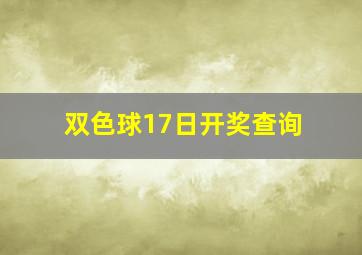 双色球17日开奖查询